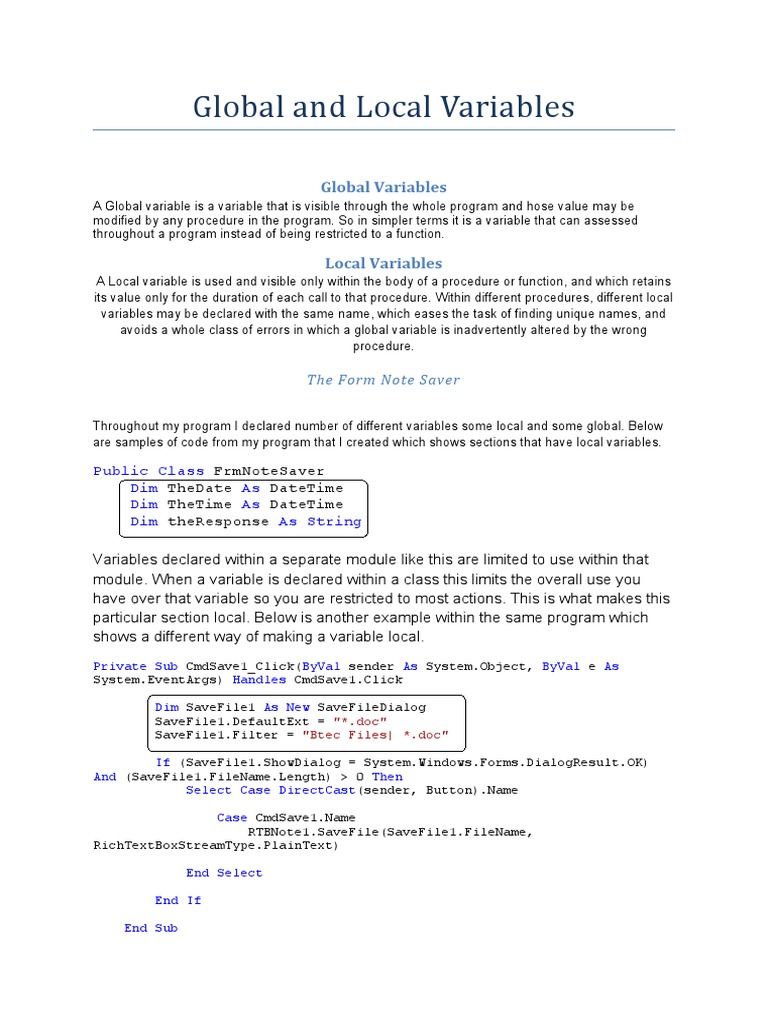 Global and Local Variables

Global Variables

A Global variable is a variable that is visible through the whole program and hose value may be modified by any procedure in the program. So in simpler terms it is a variable that can assessed throughout a program instead of being restricted to a function.

Local Variables

A Local variable is used and visible only within the body of a procedure or function, and which retains its value only for the duration of each call to that procedure. Within different procedures, different local variables may be declared with the same name, which eases the task of finding unique names, and avoids a whole class of errors in which a global variable is inadvertently altered by the wrong procedure.

The Form Note Saver

Throughout my program I declared number of different variables some local and some global. Below are samples of code from my program that I created which shows sections that have local variables.

Public Class FrmNoteSaver
    Dim TheDate As DateTime
    Dim TheTime As DateTime
    Dim theResponse As String

Variables declared within a separate module like this are limited to use within that module. When a variable is declared within a class this limits the overall use you have over that variable so you are restricted to most actions. This is what makes this particular section local. Below is another example within the same program which shows a different way of making a variable local.

Private Sub CmdSave1_Click(ByVal sender As System.Object, ByVal e As System.EventArgs) Handles CmdSave1.Click

    Dim SaveFile1 As New SaveFileDialog
    SaveFile1.DefaultExt = "*.doc"
    SaveFile1.Filter = "Btec Files| *.doc"

    If (SaveFile1.ShowDialog = System.Windows.Forms.DialogResult.OK) And (SaveFile1.FileName.Length) > 0 Then
        Select Case DirectCast(sender, Button).Name

            Case CmdSave1.Name
                RTBNote1.SaveFile(SaveFile1.FileName, RichTextBoxStreamType.PlainText)

        End Select

    End If

End Sub